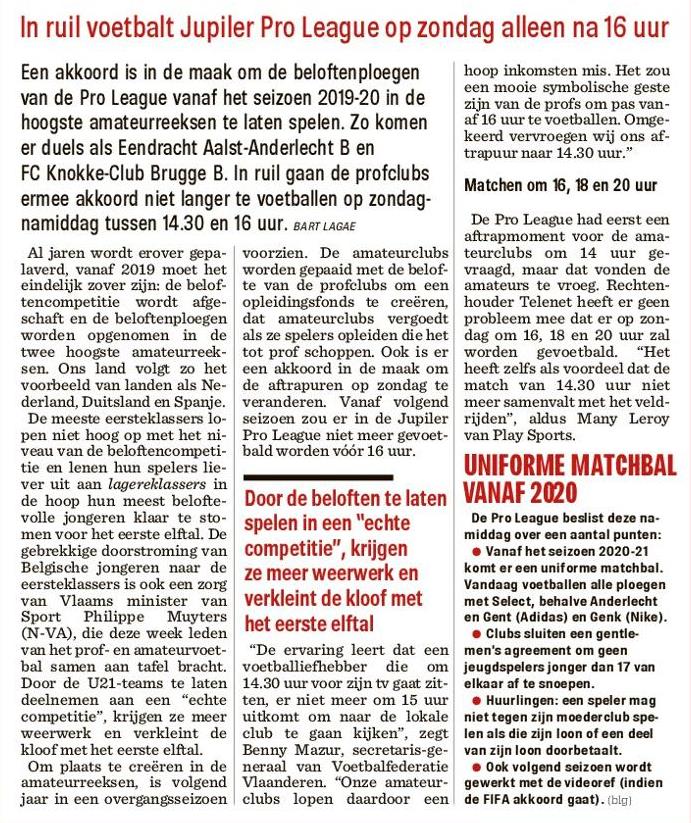 In ruil voetbalt Jupiler Pro League op zondag alleen na 16 uur

Een akkoord is in de maak om de beloftenploegen van de Pro League vanaf het seizoen 2019-20 in de hoogste amateurreeksen te laten spelen. Zo komen er duels als Eendracht Aalst-Anderlecht B en FC Knokke-Club Brugge B. In ruil gaan de profclubs ermee akkoord niet langer te voetballen op zondagnamiddag tussen 14.30 en 16 uur. BART LAGAE

Al jaren wordt erover gepalaverd, vanaf 2019 moet het eindelijk zover zijn: de beloftencompetitie wordt afgeschaft en de beloftenploegen worden opgenomen in de twee hoogste amateurreeksen. Ons land volgt zo het voorbeeld van landen als Nederland, Duitsland en Spanje.

De meeste eersteklassers lopen niet hoog op met het niveau van de beloftencompetitie en lenen hun spelers liever uit aan lagereklassers in de hoop hun meest beloftevolle jongeren klaar te stomen voor het eerste elftal. De gebrekkige doorstroming van Belgische jongeren naar de eersteklassers is ook een zorg van Vlaams minister van Sport Philippe Muyters (N-VA), die deze week leden van het prof- en amateurvoetbal samen aan tafel bracht. Door de U21-teams te laten deelnemen aan een "echte competitie", krijgen ze meer weerwerk en verkleint de kloof met het eerste elftal.

Om plaats te creëren in de amateurreeksen, is volgend jaar in een overgangsseizoen voorzien. De amateurclubs worden gepaaid met de belofte van de profclubs om een opleidingsfonds te creëren, dat amateurclubs vergoedt als ze spelers opleiden die het tot prof schoppen. Ook is er een akkoord in de maak om de aftrapuren op zondag te veranderen. Vanaf volgend seizoen zou er in de Jupiler Pro League niet meer gevoetbald worden vóór 16 uur.

Door de beloften te laten spelen in een "echte competitie", krijgen ze meer weerwerk en verkleint de kloof met het eerste elftal

"De ervaring leert dat een voetballiefhebber die om 14.30 uur voor zijn tv gaat zitten, er niet meer om 15 uur uitkomt om naar de lokale club te gaan kijken", zegt Benny Mazur, secretaris-generaal van Voetbalfederatie Vlaanderen. "Onze amateurclubs lopen daardoor een hoop inkomsten mis. Het zou een mooie symbolische geste zijn van de profs om pas vanaf 16 uur te voetballen. Omgekeerd vervroegen wij ons aftrapuur naar 14.30 uur."

Matchen om 16, 18 en 20 uur

De Pro League had eerst een aftrapmoment voor de amateurclubs om 14 uur gevraagd, maar dat vonden de amateurs te vroeg. Rechtenhouder Telenet heeft er geen probleem mee dat er op zondag om 16, 18 en 20 uur zal worden gevoetbald. "Het heeft zelfs als voordeel dat de match van 14.30 uur niet meer samenvalt met het veldrijden", aldus Many Leroy van Play Sports.

UNIFORME MATCHBAL VANAF 2020

De Pro League beslist deze namiddag over een aantal punten:
● Vanaf het seizoen 2020-21 komt er een uniforme matchbal. Vandaag voetballen alle ploegen met Select, behalve Anderlecht en Gent (Adidas) en Genk (Nike).
● Clubs sluiten een gentlemen's agreement om geen jeugdspelers jonger dan 17 van elkaar af te snoepen.
● Huurlingen: een speler mag niet tegen zijn moederclub spelen als die zijn loon of een deel van zijn loon doorbetaalt.
● Ook volgend seizoen wordt gewerkt met de videoref (indien de FIFA akkoord gaat). (blg)